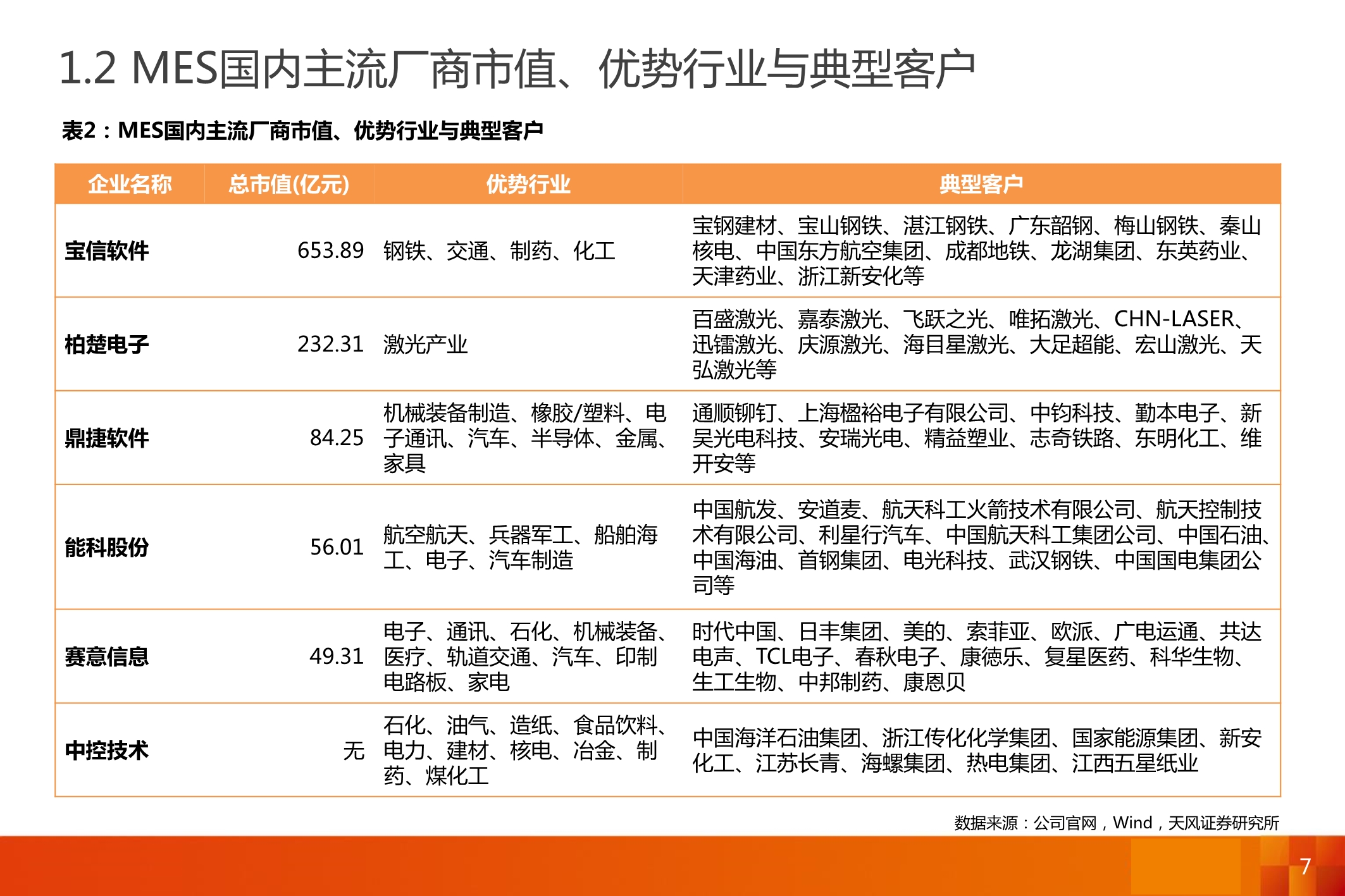 1.2 MES国内主流厂商市值、优势行业与典型客户

表2：MES国内主流厂商市值、优势行业与典型客户

| 企业名称 | 总市值(亿元) | 优势行业 | 典型客户 |
|---|---|---|---|
| 宝信软件 | 653.89 | 钢铁、交通、制药、化工 | 宝钢建材、宝山钢铁、湛江钢铁、广东韶钢、梅山钢铁、秦山核电、中国东方航空集团、成都地铁、龙湖集团、东英药业、天津药业、浙江新安化等 |
| 柏楚电子 | 232.31 | 激光产业 | 百盛激光、嘉泰激光、飞跃之光、唯拓激光、CHN-LASER、迅镭激光、庆源激光、海目星激光、大足超能、宏山激光、天弘激光等 |
| 鼎捷软件 | 84.25 | 机械装备制造、橡胶/塑料、电子通讯、汽车、半导体、金属、家具 | 通顺铆钉、上海楹裕电子有限公司、中钧科技、勤本电子、新吴光电科技、安瑞光电、精益塑业、志奇铁路、东明化工、维开安等 |
| 能科股份 | 56.01 | 航空航天、兵器军工、船舶海工、电子、汽车制造 | 中国航发、安道麦、航天科工火箭技术有限公司、航天控制技术有限公司、利星行汽车、中国航天科工集团公司、中国石油、中国海油、首钢集团、电光科技、武汉钢铁、中国国电集团公司等 |
| 赛意信息 | 49.31 | 电子、通讯、石化、机械装备、医疗、轨道交通、汽车、印制电路板、家电 | 时代中国、日丰集团、美的、索菲亚、欧派、广电运通、共达电声、TCL电子、春秋电子、康德乐、复星医药、科华生物、生工生物、中邦制药、康恩贝 |
| 中控技术 | 无 | 石化、油气、造纸、食品饮料、电力、建材、核电、冶金、制药、煤化工 | 中国海洋石油集团、浙江传化化学集团、国家能源集团、新安化工、江苏长青、海螺集团、热电集团、江西五星纸业 |

数据来源：公司官网，Wind，天风证券研究所

7